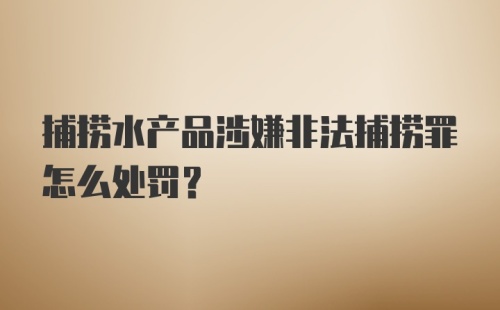 捕捞水产品涉嫌非法捕捞罪怎么处罚？